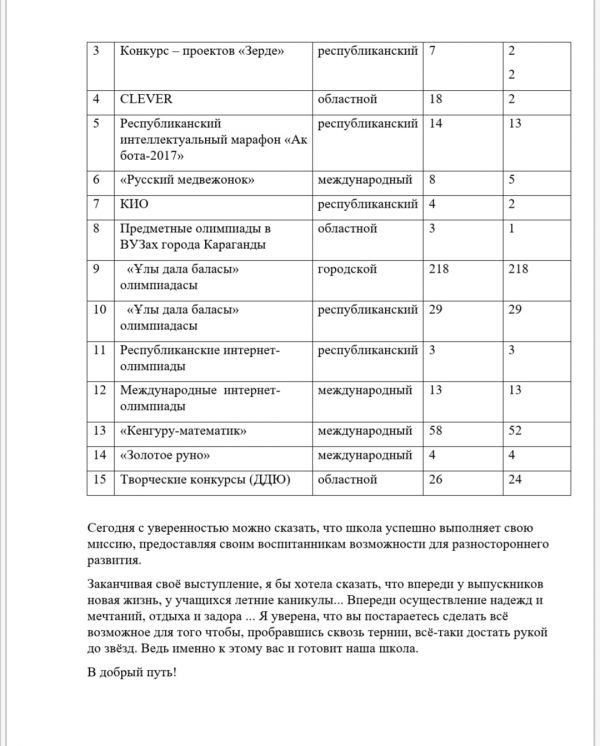 | 3 | Конкурс – проектов «Зерде» | республиканский | 7 | 2 2 |
|---|---|---|---|---|
| 4 | CLEVER | областной | 18 | 2 |
| 5 | Республиканский интеллектуальный марафон «Ак бота-2017» | республиканский | 14 | 13 |
| 6 | «Русский медвежонок» | международный | 8 | 5 |
| 7 | КИО | республиканский | 4 | 2 |
| 8 | Предметные олимпиады в ВУЗах города Караганды | областной | 3 | 1 |
| 9 | «Ұлы дала баласы» олимпиадасы | городской | 218 | 218 |
| 10 | «Ұлы дала баласы» олимпиадасы | республиканский | 29 | 29 |
| 11 | Республиканские интернет-олимпиады | республиканский | 3 | 3 |
| 12 | Международные интернет-олимпиады | международный | 13 | 13 |
| 13 | «Кенгуру-математик» | международный | 58 | 52 |
| 14 | «Золотое руно» | международный | 4 | 4 |
| 15 | Творческие конкурсы (ДДЮ) | областной | 26 | 24 |

Сегодня с уверенностью можно сказать, что школа успешно выполняет свою миссию, предоставляя своим воспитанникам возможности для разностороннего развития.

Заканчивая своё выступление, я бы хотела сказать, что впереди у выпускников новая жизнь, у учащихся летние каникулы... Впереди осуществление надежд и мечтаний, отдыха и задора ... Я уверена, что вы постараетесь сделать всё возможное для того чтобы, пробравшись сквозь тернии, всё-таки достать рукой до звёзд. Ведь именно к этому вас и готовит наша школа.

В добрый путь!